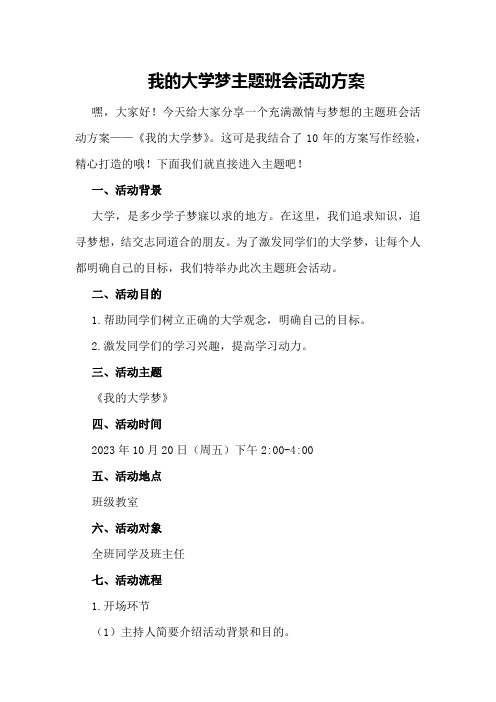 我的大学梦主题班会活动方案

嘿，大家好！今天给大家分享一个充满激情与梦想的主题班会活动方案——《我的大学梦》。这可是我结合了 10 年的方案写作经验，精心打造的哦！下面我们就直接进入主题吧！

一、活动背景

大学，是多少学子梦寐以求的地方。在这里，我们追求知识，追寻梦想，结交志同道合的朋友。为了激发同学们的大学梦，让每个人都明确自己的目标，我们特举办此次主题班会活动。

二、活动目的

1.帮助同学们树立正确的大学观念，明确自己的目标。

2.激发同学们的学习兴趣，提高学习动力。

三、活动主题

《我的大学梦》

四、活动时间

2023 年 10 月 20 日（周五）下午 2:00-4:00

五、活动地点

班级教室

六、活动对象

全班同学及班主任

七、活动流程

1.开场环节

（1）主持人简要介绍活动背景和目的。